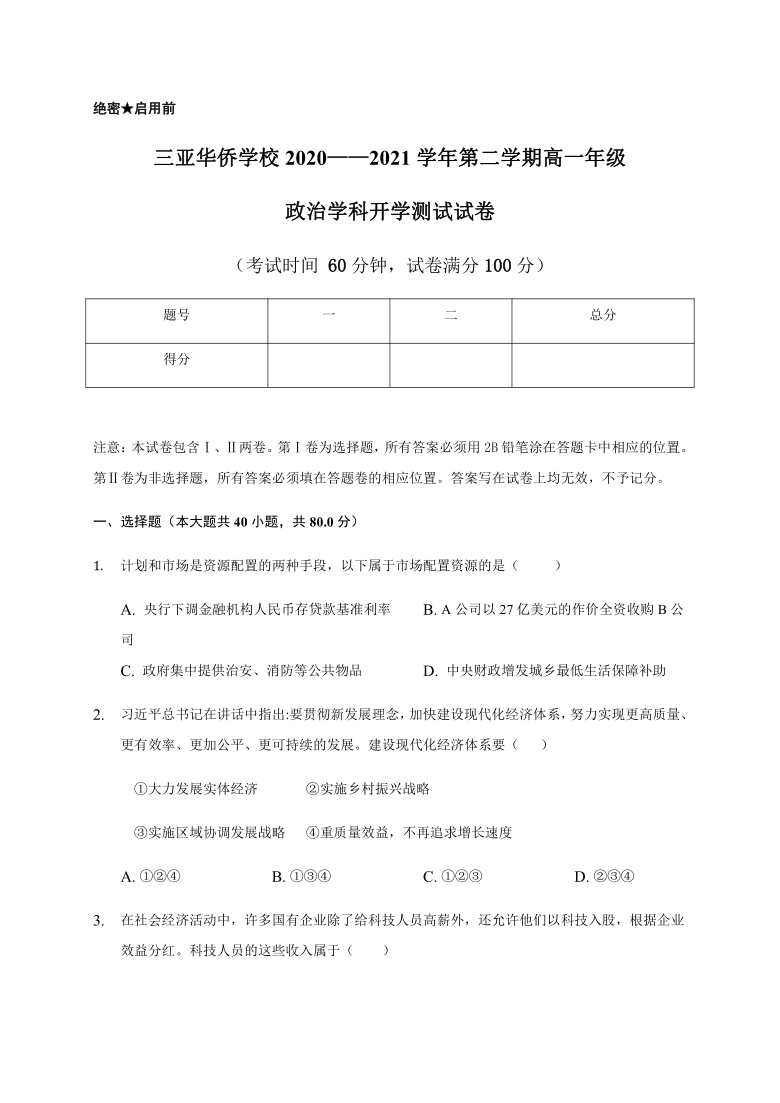 绝密★启用前

三亚华侨学校 2020——2021 学年第二学期高一年级

政治学科开学测试试卷

（考试时间 60 分钟，试卷满分 100 分）

| 题号 | 一 | 二 | 总分 |
|---|---|---|---|
| 得分 | | | |

注意：本试卷包含Ⅰ、Ⅱ两卷。第Ⅰ卷为选择题，所有答案必须用 2B 铅笔涂在答题卡中相应的位置。第Ⅱ卷为非选择题，所有答案必须填在答题卷的相应位置。答案写在试卷上均无效，不予记分。

一、选择题（本大题共 40 小题，共 80.0 分）

1. 计划和市场是资源配置的两种手段，以下属于市场配置资源的是（　　）

A. 央行下调金融机构人民币存贷款基准利率　　B. A 公司以 27 亿美元的作价全资收购 B 公司

C. 政府集中提供治安、消防等公共物品　　D. 中央财政增发城乡最低生活保障补助

2. 习近平总书记在讲话中指出:要贯彻新发展理念，加快建设现代化经济体系，努力实现更高质量、更有效率、更加公平、更可持续的发展。建设现代化经济体系要（　　）

①大力发展实体经济　　②实施乡村振兴战略

③实施区域协调发展战略　　④重质量效益，不再追求增长速度

A. ①②④　　B. ①③④　　C. ①②③　　D. ②③④

3. 在社会经济活动中，许多国有企业除了给科技人员高薪外，还允许他们以科技入股，根据企业效益分红。科技人员的这些收入属于（　　）